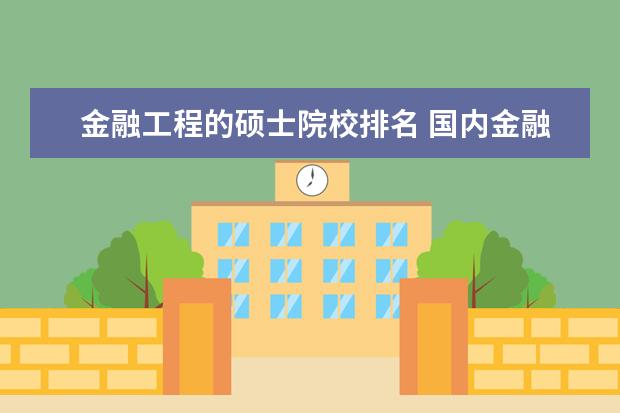 金融工程的硕士院校排名 国内金融